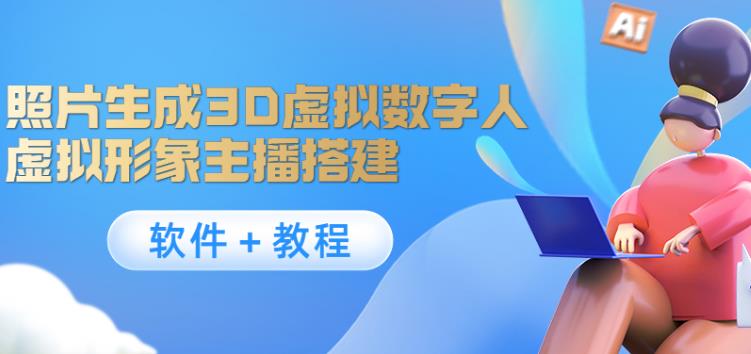 Ai

照片生成3D虚拟数字人
虚拟形象主播搭建

软件 + 教程